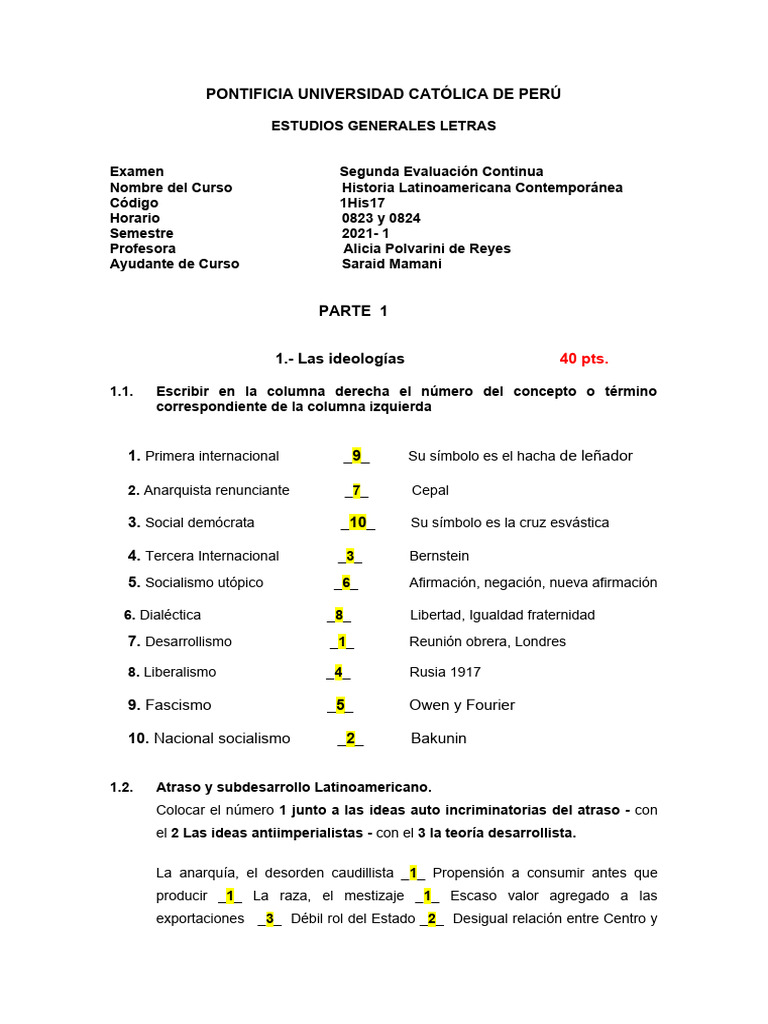 PONTIFICIA UNIVERSIDAD CATÓLICA DE PERÚ

ESTUDIOS GENERALES LETRAS

Examen Segunda Evaluación Continua
Nombre del Curso Historia Latinoamericana Contemporánea
Código 1His17
Horario 0823 y 0824
Semestre 2021- 1
Profesora Alicia Polvarini de Reyes
Ayudante de Curso Saraid Mamani

PARTE 1

1.- Las ideologías 40 pts.

1.1. Escribir en la columna derecha el número del concepto o término correspondiente de la columna izquierda

1. Primera internacional _9_ Su símbolo es el hacha de leñador
2. Anarquista renunciante _7_ Cepal
3. Social demócrata _10_ Su símbolo es la cruz esvástica
4. Tercera Internacional _3_ Bernstein
5. Socialismo utópico _6_ Afirmación, negación, nueva afirmación
6. Dialéctica _8_ Libertad, Igualdad fraternidad
7. Desarrollismo _1_ Reunión obrera, Londres
8. Liberalismo _4_ Rusia 1917
9. Fascismo _5_ Owen y Fourier
10. Nacional socialismo _2_ Bakunin

1.2. Atraso y subdesarrollo Latinoamericano.
Colocar el número 1 junto a las ideas auto incriminatorias del atraso - con el 2 Las ideas antiimperialistas - con el 3 la teoría desarrollista.

La anarquía, el desorden caudillista _1_ Propensión a consumir antes que producir _1_ La raza, el mestizaje _1_ Escaso valor agregado a las exportaciones _3_ Débil rol del Estado _2_ Desigual relación entre Centro y